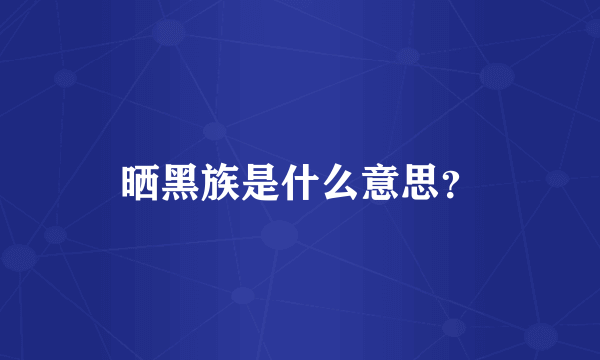 晒黑族是什么意思?